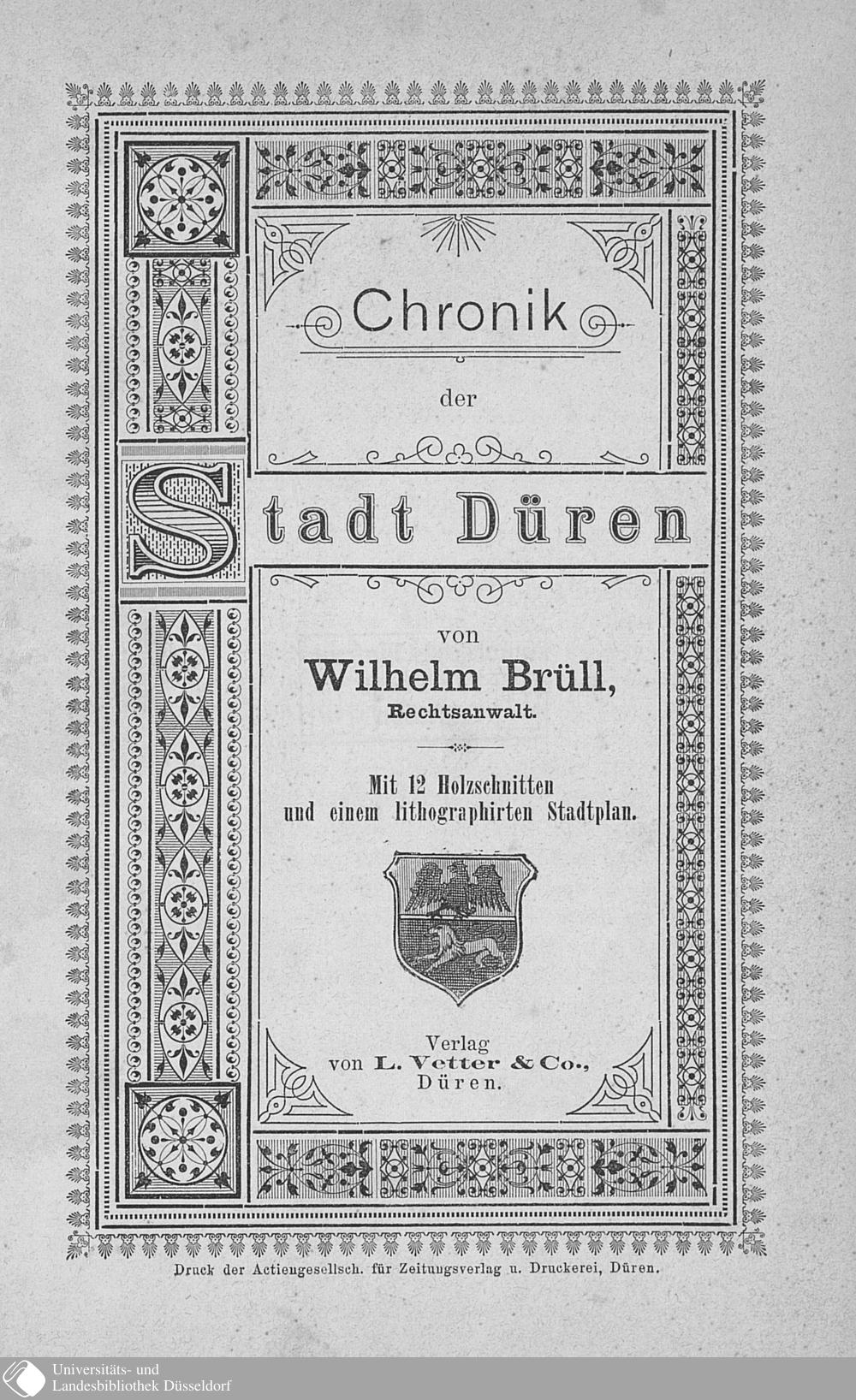 Chronik

der

Stadt Düren

von

Wilhelm Brüll,

Rechtsanwalt.

Mit 12 Holzschnitten und einem lithographirten Stadtplan.

Verlag von L. Vetter & Co., Düren.

Druck der Actiengesellsch. für Zeitungsverlag u. Druckerei, Düren.

Universitäts- und Landesbibliothek Düsseldorf